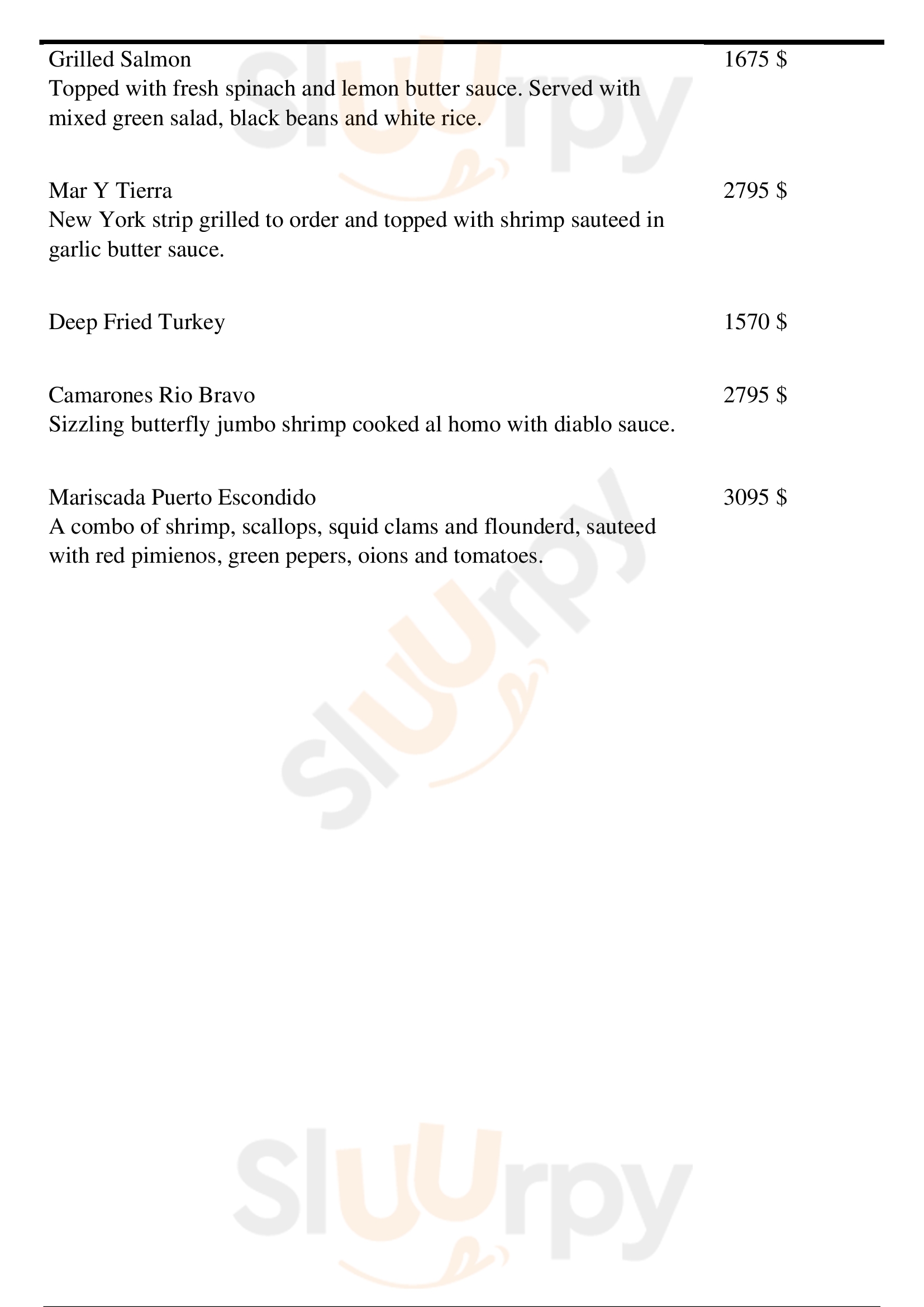 Grilled Salmon 1675 $
Topped with fresh spinach and lemon butter sauce. Served with mixed green salad, black beans and white rice.

Mar Y Tierra 2795 $
New York strip grilled to order and topped with shrimp sauteed in garlic butter sauce.

Deep Fried Turkey 1570 $

Camarones Rio Bravo 2795 $
Sizzling butterfly jumbo shrimp cooked al homo with diablo sauce.

Mariscada Puerto Escondido 3095 $
A combo of shrimp, scallops, squid clams and flounderd, sauteed with red pimienos, green pepers, oions and tomatoes.

Sluurpy
Sluurpy
Sluurpy